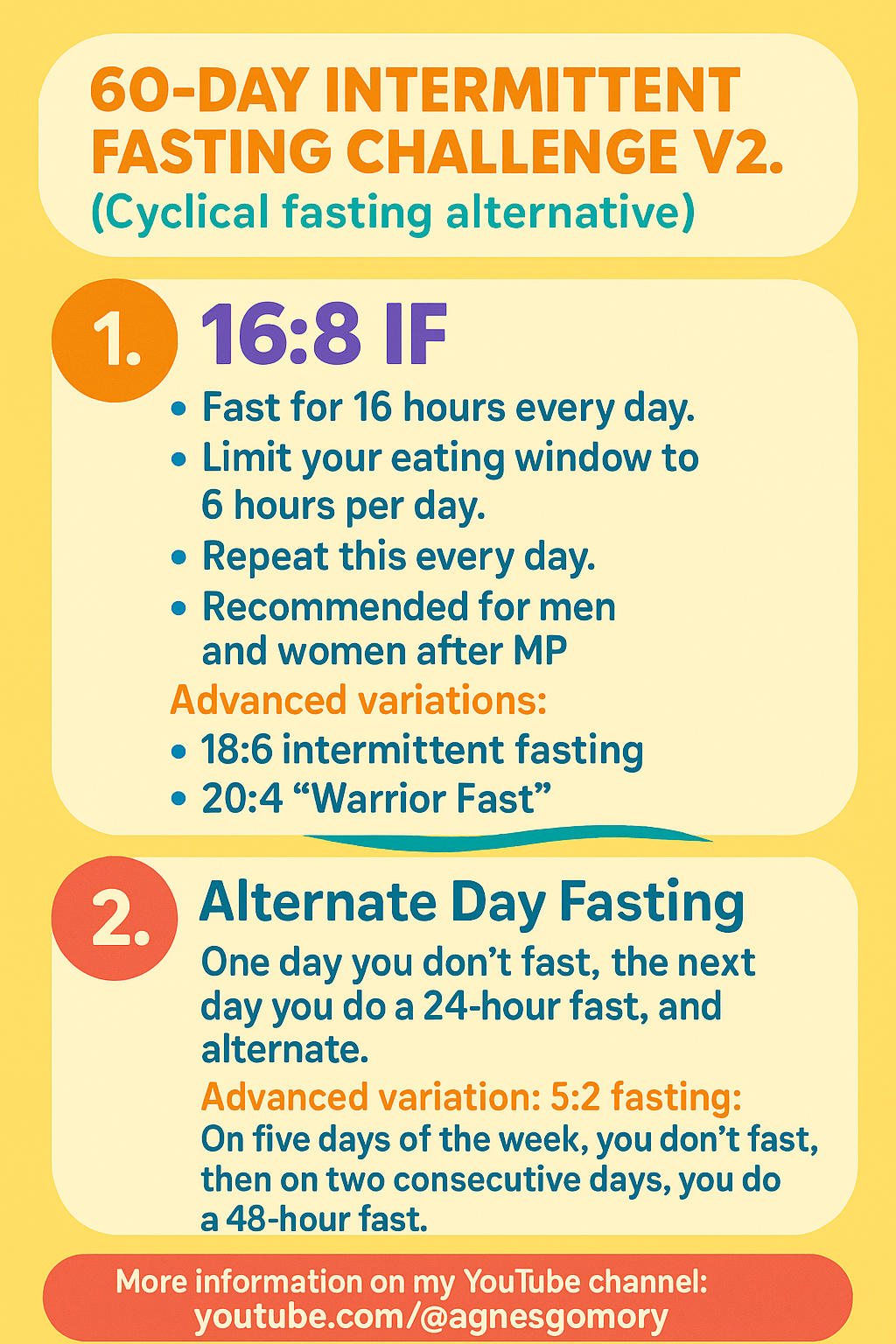 60-DAY INTERMITTENT FASTING CHALLENGE V2.
(Cyclical fasting alternative)

1. 16:8 IF

• Fast for 16 hours every day.
• Limit your eating window to 6 hours per day.
• Repeat this every day.
• Recommended for men and women after MP

Advanced variations:
• 18:6 intermittent fasting
• 20:4 "Warrior Fast"

2. Alternate Day Fasting

One day you don't fast, the next day you do a 24-hour fast, and alternate.

Advanced variation: 5:2 fasting:
On five days of the week, you don't fast, then on two consecutive days, you do a 48-hour fast.

More information on my YouTube channel:
youtube.com/@agnesgomory